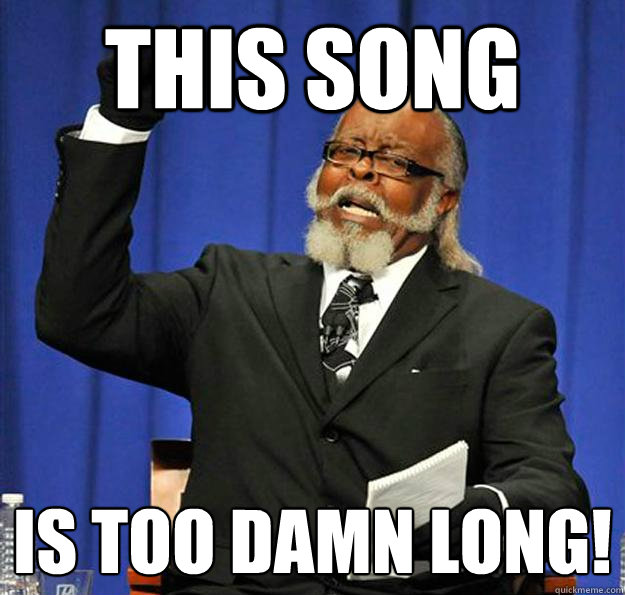 THIS SONG

IS TOO DAMN LONG!

quickmeme.com